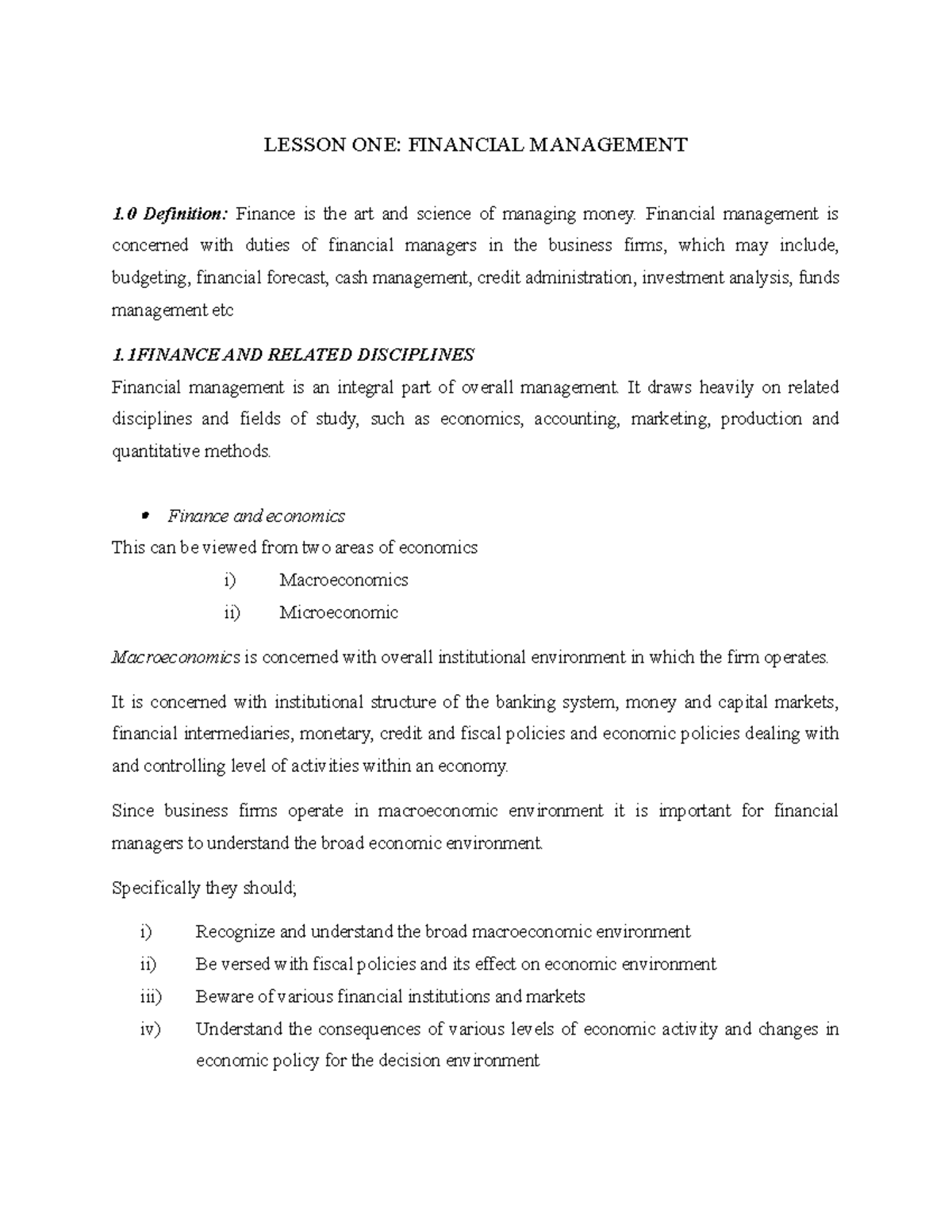 LESSON ONE: FINANCIAL MANAGEMENT

1.0 Definition: Finance is the art and science of managing money. Financial management is concerned with duties of financial managers in the business firms, which may include, budgeting, financial forecast, cash management, credit administration, investment analysis, funds management etc

1.1FINANCE AND RELATED DISCIPLINES

Financial management is an integral part of overall management. It draws heavily on related disciplines and fields of study, such as economics, accounting, marketing, production and quantitative methods.

• Finance and economics

This can be viewed from two areas of economics

i) Macroeconomics

ii) Microeconomic

Macroeconomics is concerned with overall institutional environment in which the firm operates.

It is concerned with institutional structure of the banking system, money and capital markets, financial intermediaries, monetary, credit and fiscal policies and economic policies dealing with and controlling level of activities within an economy.

Since business firms operate in macroeconomic environment it is important for financial managers to understand the broad economic environment.

Specifically they should;

i) Recognize and understand the broad macroeconomic environment

ii) Be versed with fiscal policies and its effect on economic environment

iii) Beware of various financial institutions and markets

iv) Understand the consequences of various levels of economic activity and changes in economic policy for the decision environment